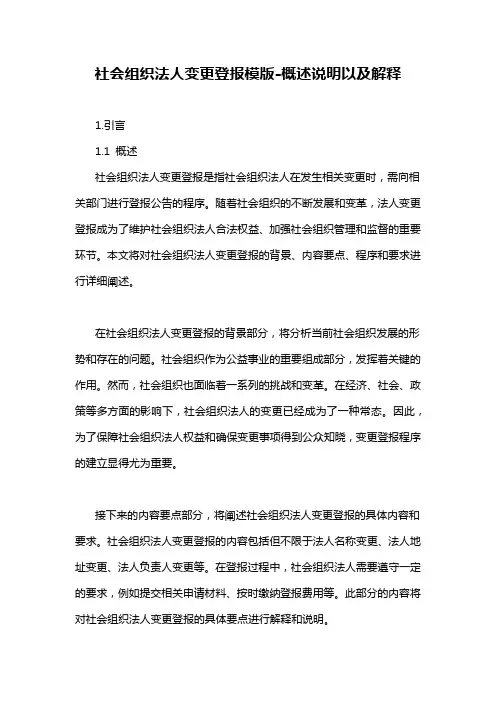 社会组织法人变更登报模版-概述说明以及解释

1.引言

1.1 概述

社会组织法人变更登报是指社会组织法人在发生相关变更时，需向相关部门进行登报公告的程序。随着社会组织的不断发展和变革，法人变更登报成为了维护社会组织法人合法权益、加强社会组织管理和监督的重要环节。本文将对社会组织法人变更登报的背景、内容要点、程序和要求进行详细阐述。

在社会组织法人变更登报的背景部分，将分析当前社会组织发展的形势和存在的问题。社会组织作为公益事业的重要组成部分，发挥着关键的作用。然而，社会组织也面临着一系列的挑战和变革。在经济、社会、政策等多方面的影响下，社会组织法人的变更已经成为了一种常态。因此，为了保障社会组织法人权益和确保变更事项得到公众知晓，变更登报程序的建立显得尤为重要。

接下来的内容要点部分，将阐述社会组织法人变更登报的具体内容和要求。社会组织法人变更登报的内容包括但不限于法人名称变更、法人地址变更、法人负责人变更等。在登报过程中，社会组织法人需要遵守一定的要求，例如提交相关申请材料、按时缴纳登报费用等。此部分的内容将对社会组织法人变更登报的具体要点进行解释和说明。